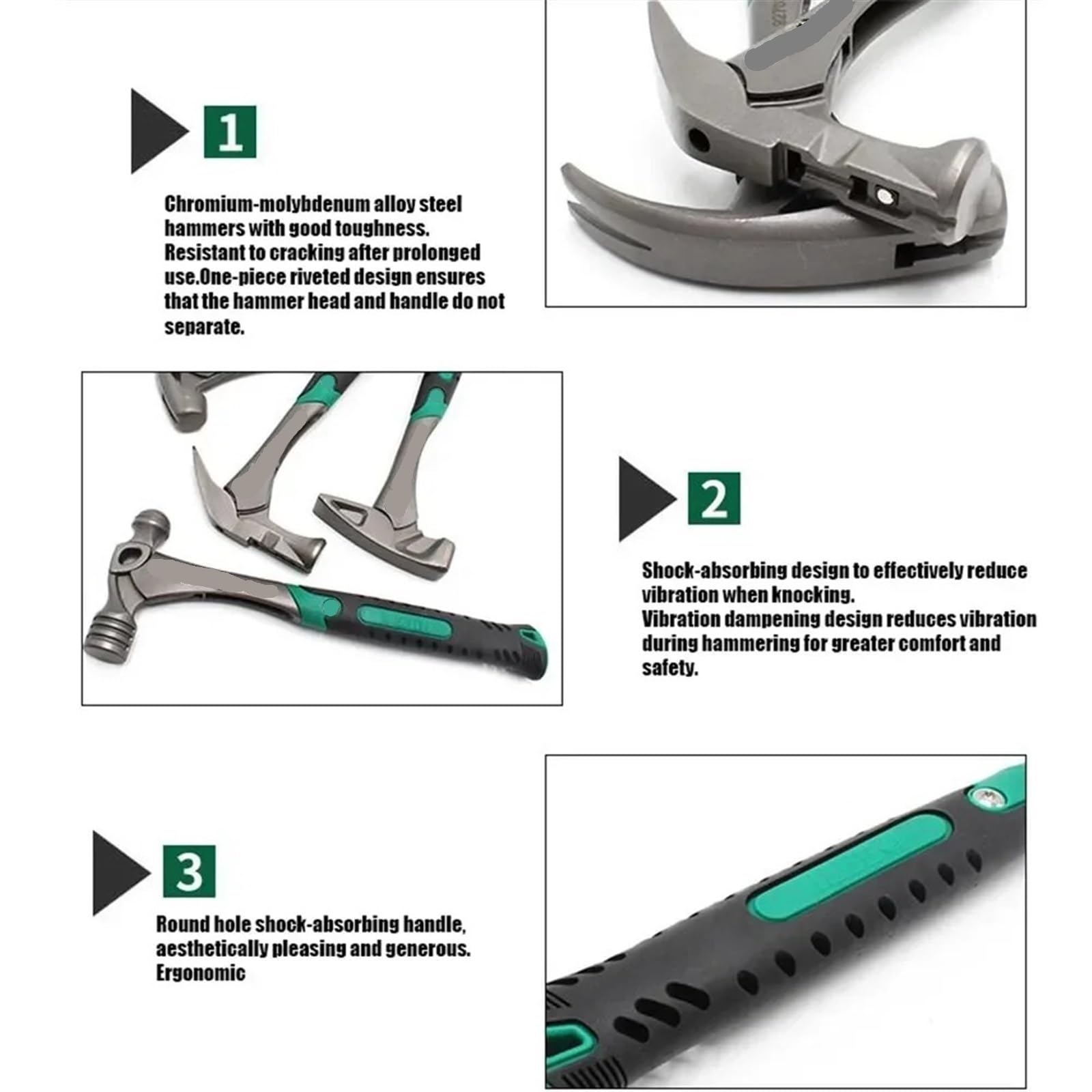 1

Chromium-molybdenum alloy steel hammers with good toughness. Resistant to cracking after prolonged use.One-piece riveted design ensures that the hammer head and handle do not separate.

2

Shock-absorbing design to effectively reduce vibration when knocking.
Vibration dampening design reduces vibration during hammering for greater comfort and safety.

3

Round hole shock-absorbing handle, aesthetically pleasing and generous. Ergonomic